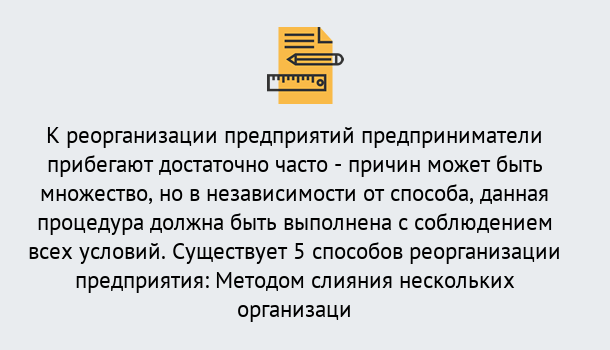 К реорганизации предприятий предприниматели прибегают достаточно часто - причин может быть множество, но в независимости от способа, данная процедура должна быть выполнена с соблюдением всех условий. Существует 5 способов реорганизации предприятия: Методом слияния нескольких организаци